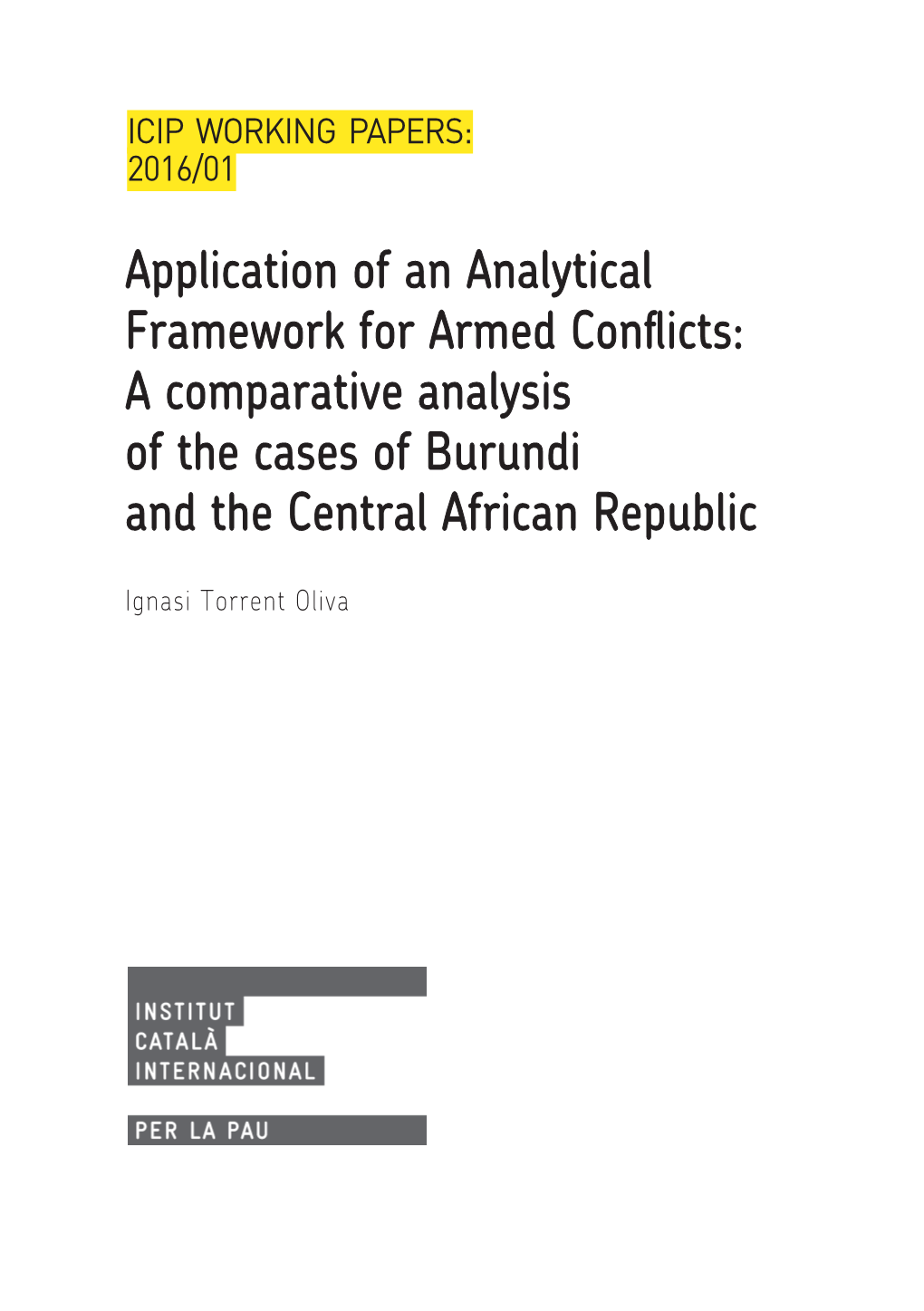 ICIP WORKING PAPERS:
2016/01

Application of an Analytical Framework for Armed Conflicts: A comparative analysis of the cases of Burundi and the Central African Republic

Ignasi Torrent Oliva

INSTITUT
CATALÀ
INTERNACIONAL

PER LA PAU